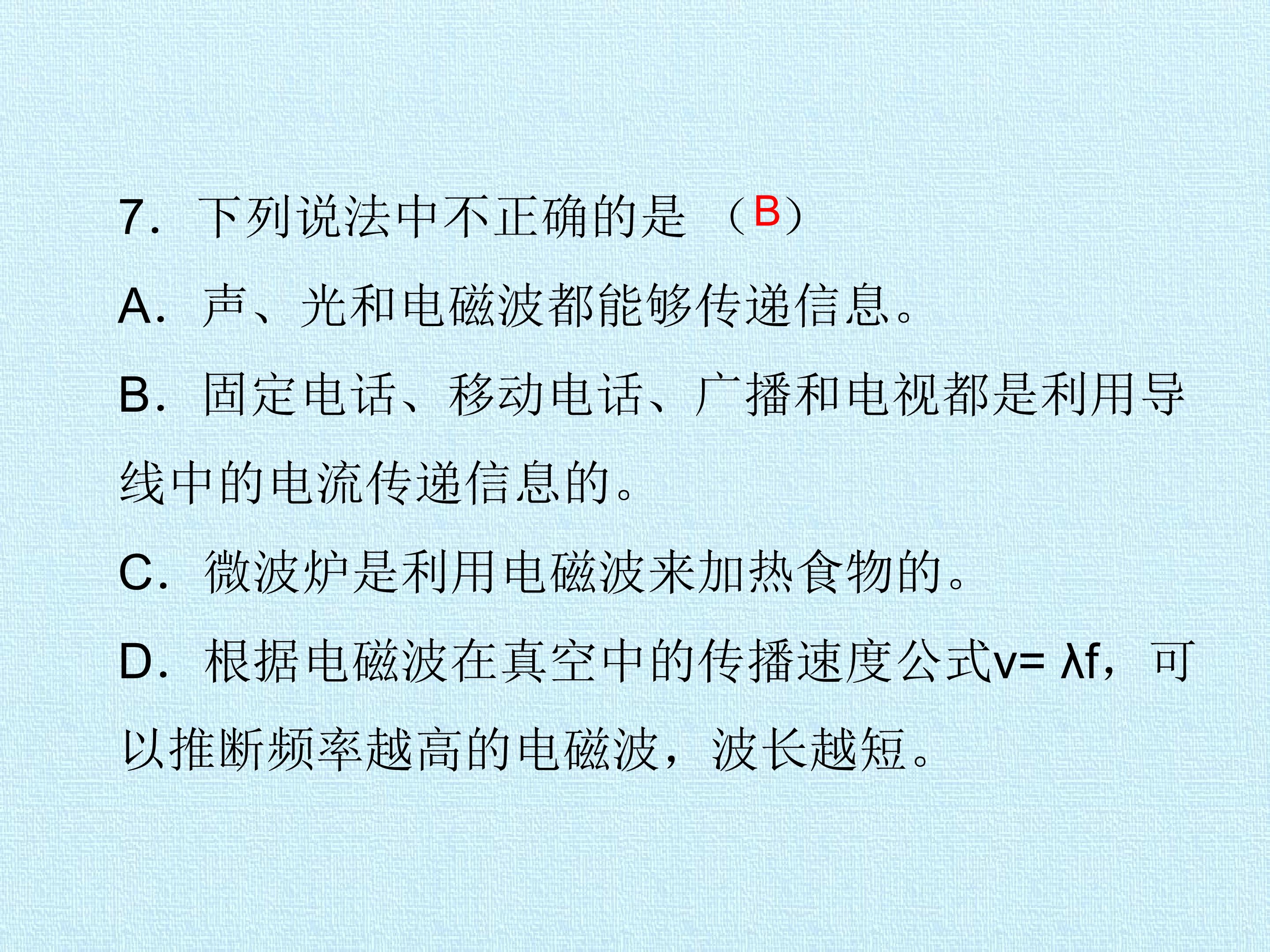 7．下列说法中不正确的是（B）

A．声、光和电磁波都能够传递信息。

B．固定电话、移动电话、广播和电视都是利用导线中的电流传递信息的。

C．微波炉是利用电磁波来加热食物的。

D．根据电磁波在真空中的传播速度公式$v=\lambda f$，可以推断频率越高的电磁波，波长越短。